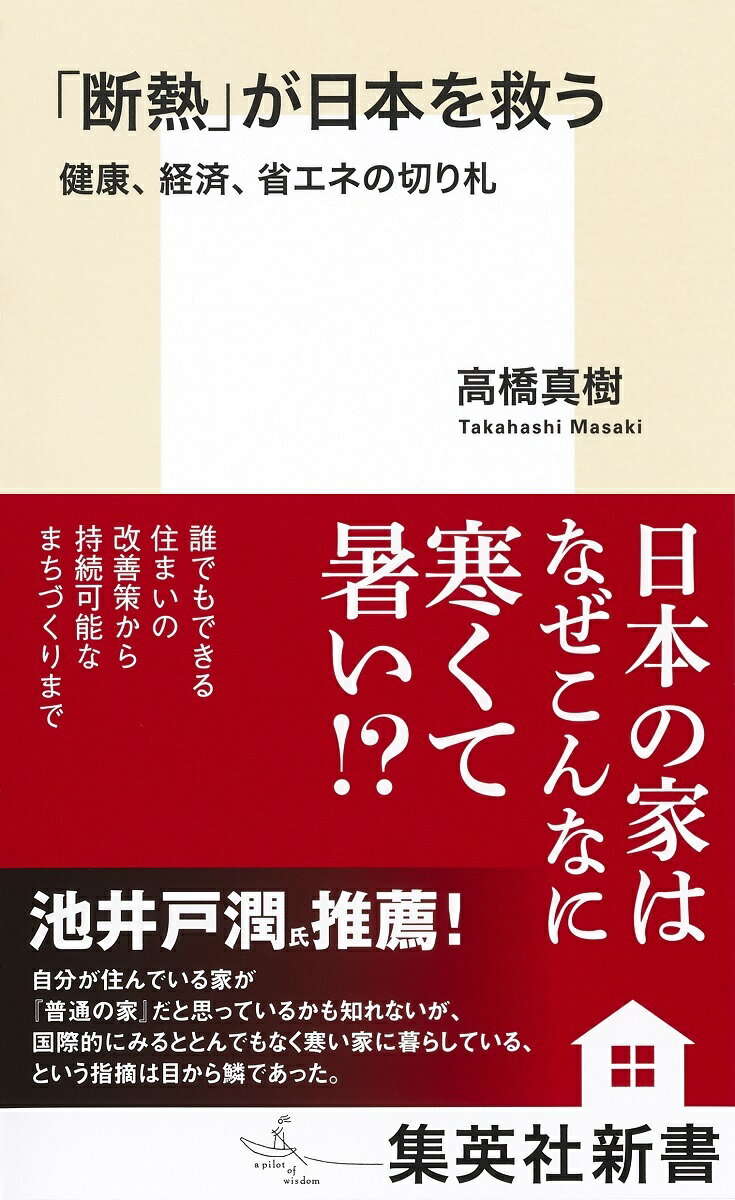 「断熱」が日本を救う

健康、経済、省エネの切り札

高橋真樹
Takahashi Masaki

日本の家はなぜこんなに寒くて暑い!?

誰でもできる住まいの改善策から持続可能なまちづくりまで

池井戸潤氏推薦!

自分が住んでいる家が『普通の家』だと思っているかも知れないが、国際的にみるととんでもなく寒い家に暮らしている、という指摘は目から鱗であった。

a pilot of wisdom

集英社新書